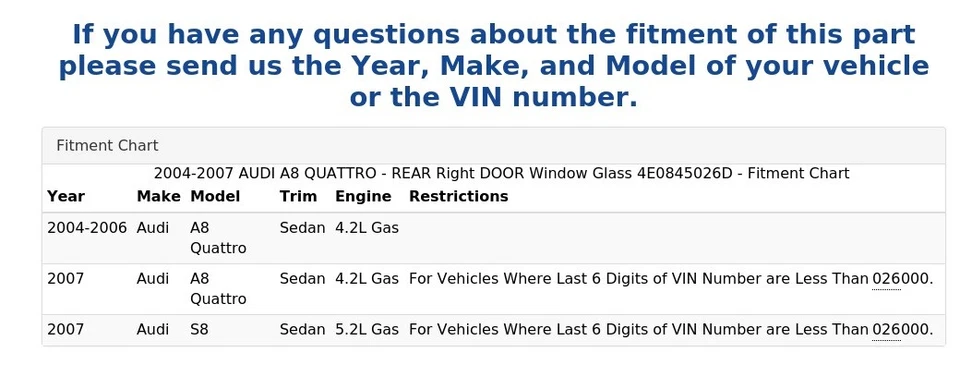 If you have any questions about the fitment of this part please send us the Year, Make, and Model of your vehicle or the VIN number.

Fitment Chart

2004-2007 AUDI A8 QUATTRO - REAR Right DOOR Window Glass 4E0845026D - Fitment Chart

| Year | Make | Model | Trim | Engine | Restrictions |
|---|---|---|---|---|---|
| 2004-2006 | Audi | A8 Quattro | Sedan | 4.2L Gas | |
| 2007 | Audi | A8 Quattro | Sedan | 4.2L Gas | For Vehicles Where Last 6 Digits of VIN Number are Less Than 026000. |
| 2007 | Audi | S8 | Sedan | 5.2L Gas | For Vehicles Where Last 6 Digits of VIN Number are Less Than 026000. |